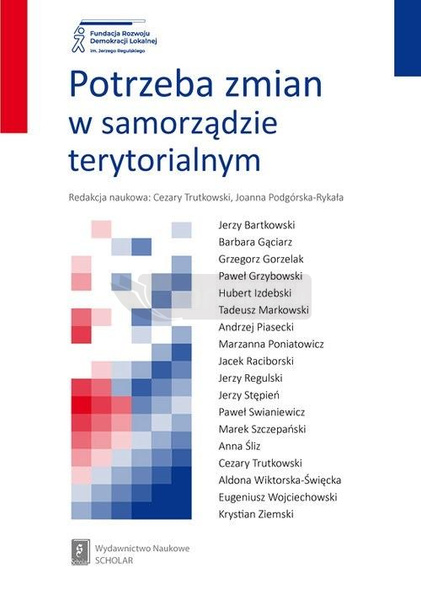 Fundacja Rozwoju Demokracji Lokalnej
im. Jerzego Regulskiego

Potrzeba zmian w samorządzie terytorialnym

Redakcja naukowa: Cezary Trutkowski, Joanna Podgórska-Rykała

Jerzy Bartkowski
Barbara Gąciarz
Grzegorz Gorzelak
Paweł Grzybowski
Hubert Izdebski
Tadeusz Markowski
Andrzej Piasecki
Marzanna Poniatowicz
Jacek Raciborski
Jerzy Regulski
Jerzy Stępień
Paweł Swianiewicz
Marek Szczepański
Anna Śliz
Cezary Trutkowski
Aldona Wiktorska-Święcka
Eugeniusz Wojciechowski
Krystian Ziemski

Wydawnictwo Naukowe
SCHOLAR